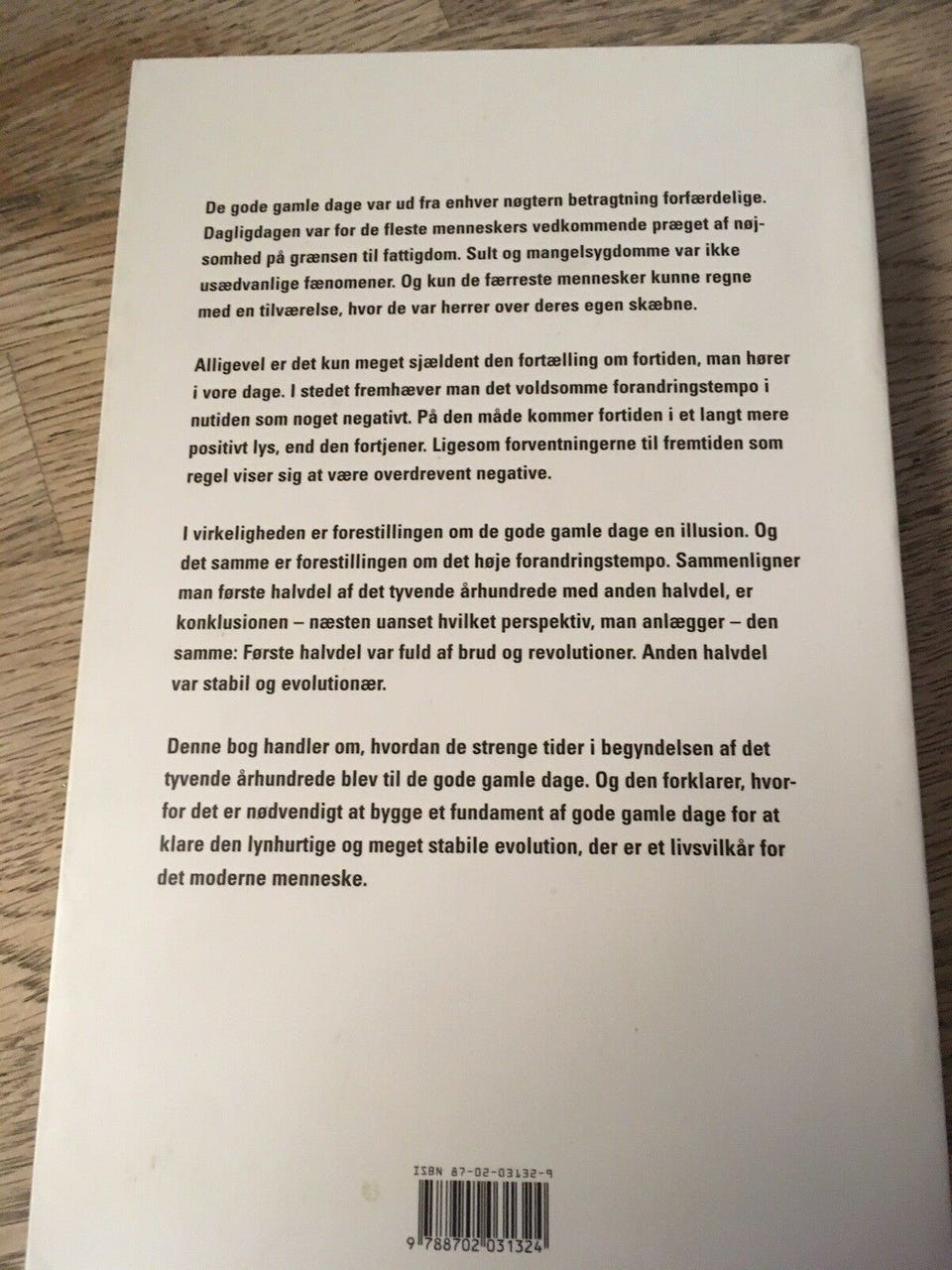 De gode gamle dage var ud fra enhver nøgtern betragtning forfærdelige. Dagligdagen var for de fleste menneskers vedkommende præget af nøjsomhed på grænsen til fattigdom. Sult og mangelsygdomme var ikke usædvanlige fænomener. Og kun de færreste mennesker kunne regne med en tilværelse, hvor de var herrer over deres egen skæbne.

Alligevel er det kun meget sjældent den fortælling om fortiden, man hører i vore dage. I stedet fremhæver man det voldsomme forandringstempo i nutiden som noget negativt. På den måde kommer fortiden i et langt mere positivt lys, end den fortjener. Ligesom forventningerne til fremtiden som regel viser sig at være overdrevent negative.

I virkeligheden er forestillingen om de gode gamle dage en illusion. Og det samme er forestillingen om det høje forandringstempo. Sammenligner man første halvdel af det tyvende århundrede med anden halvdel, er konklusionen – næsten uanset hvilket perspektiv, man anlægger – den samme: Første halvdel var fuld af brud og revolutioner. Anden halvdel var stabil og evolutionær.

Denne bog handler om, hvordan de strenge tider i begyndelsen af det tyvende århundrede blev til de gode gamle dage. Og den forklarer, hvorfor det er nødvendigt at bygge et fundament af gode gamle dage for at klare den lynhurtige og meget stabile evolution, der er et livsvilkår for det moderne menneske.

ISBN 87-02-03132-9

9 788702 031324